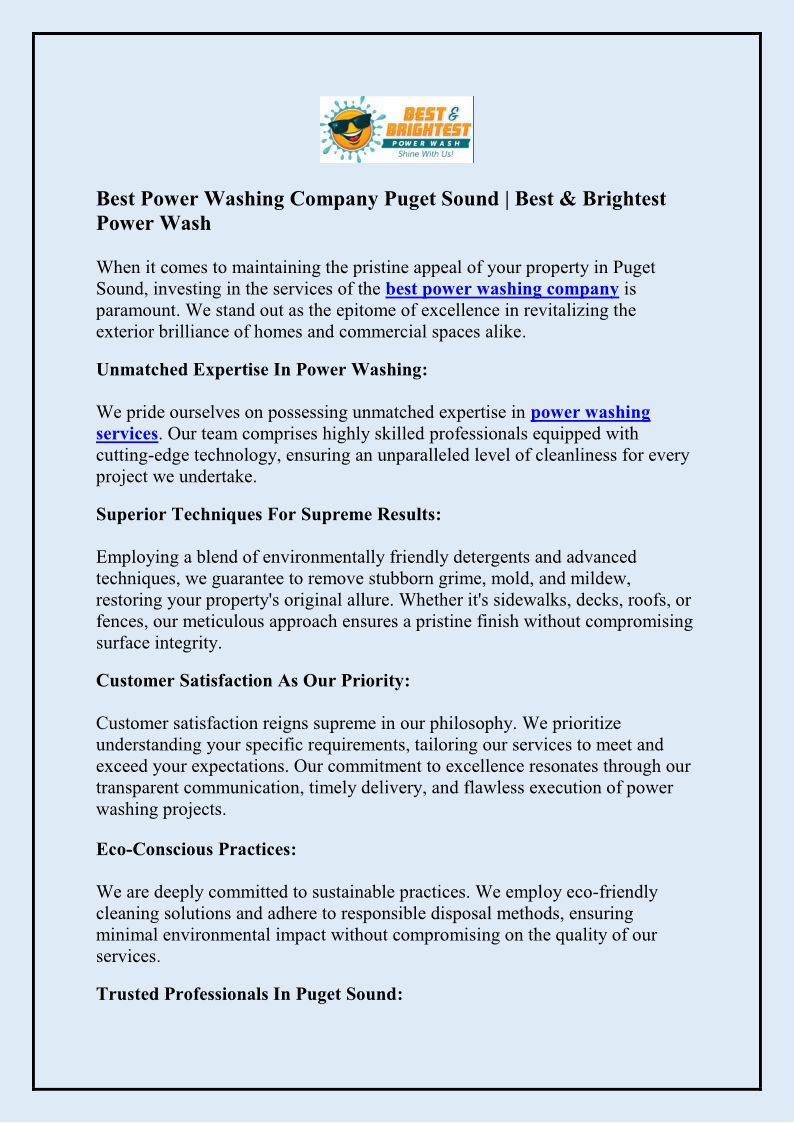 BEST & BRIGHTEST
POWER WASH
Shine With Us!

Best Power Washing Company Puget Sound | Best & Brightest Power Wash

When it comes to maintaining the pristine appeal of your property in Puget Sound, investing in the services of the best power washing company is paramount. We stand out as the epitome of excellence in revitalizing the exterior brilliance of homes and commercial spaces alike.

Unmatched Expertise In Power Washing:

We pride ourselves on possessing unmatched expertise in power washing services. Our team comprises highly skilled professionals equipped with cutting-edge technology, ensuring an unparalleled level of cleanliness for every project we undertake.

Superior Techniques For Supreme Results:

Employing a blend of environmentally friendly detergents and advanced techniques, we guarantee to remove stubborn grime, mold, and mildew, restoring your property's original allure. Whether it's sidewalks, decks, roofs, or fences, our meticulous approach ensures a pristine finish without compromising surface integrity.

Customer Satisfaction As Our Priority:

Customer satisfaction reigns supreme in our philosophy. We prioritize understanding your specific requirements, tailoring our services to meet and exceed your expectations. Our commitment to excellence resonates through our transparent communication, timely delivery, and flawless execution of power washing projects.

Eco-Conscious Practices:

We are deeply committed to sustainable practices. We employ eco-friendly cleaning solutions and adhere to responsible disposal methods, ensuring minimal environmental impact without compromising on the quality of our services.

Trusted Professionals In Puget Sound: